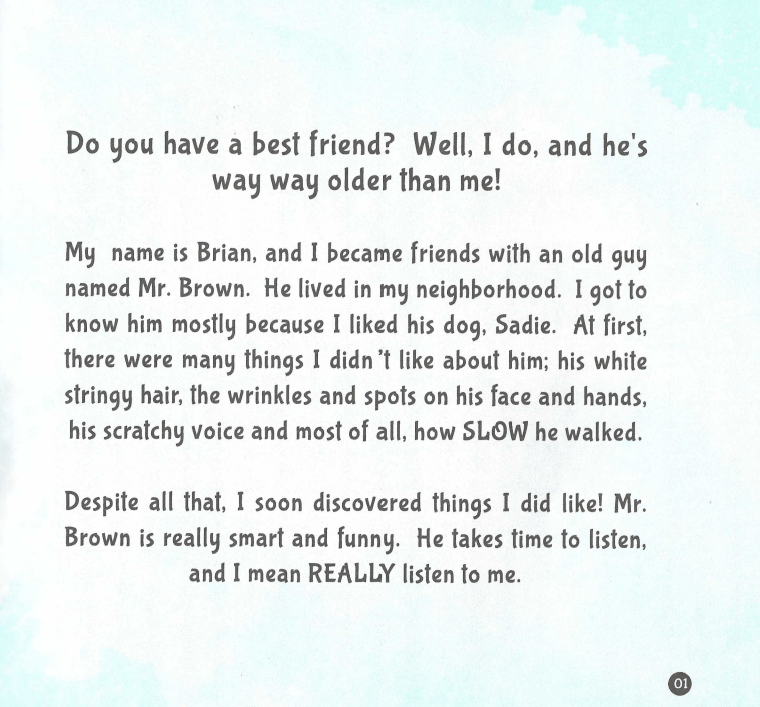 Do you have a best friend? Well, I do, and he's way way older than me!

My name is Brian, and I became friends with an old guy named Mr. Brown. He lived in my neighborhood. I got to know him mostly because I liked his dog, Sadie. At first, there were many things I didn't like about him; his white stringy hair, the wrinkles and spots on his face and hands, his scratchy voice and most of all, how SLOW he walked.

Despite all that, I soon discovered things I did like! Mr. Brown is really smart and funny. He takes time to listen, and I mean REALLY listen to me.

01